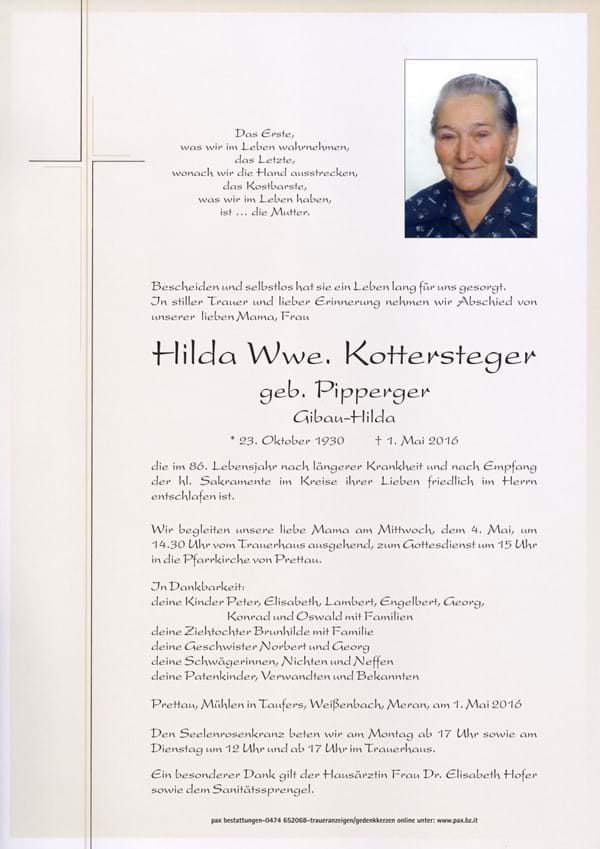 Das Erste,
was wir im Leben wahrnehmen,
das Letzte,
wonach wir die Hand ausstrecken,
das Kostbarste,
was wir im Leben haben,
ist … die Mutter.

Bescheiden und selbstlos hat sie ein Leben lang für uns gesorgt. In stiller Trauer und lieber Erinnerung nehmen wir Abschied von unserer lieben Mama, Frau

Hilda Wwe. Kottersteger
geb. Pipperger
Gibau-Hilda

* 23. Oktober 1930 † 1. Mai 2016

die im 86. Lebensjahr nach längerer Krankheit und nach Empfang der hl. Sakramente im Kreise ihrer Lieben friedlich im Herrn entschlafen ist.

Wir begleiten unsere liebe Mama am Mittwoch, dem 4. Mai, um 14.30 Uhr vom Trauerhaus ausgehend, zum Gottesdienst um 15 Uhr in die Pfarrkirche von Prettau.

In Dankbarkeit:
deine Kinder Peter, Elisabeth, Lambert, Engelbert, Georg, Konrad und Oswald mit Familien
deine Ziehtochter Brunhilde mit Familie
deine Geschwister Norbert und Georg
deine Schwägerinnen, Nichten und Neffen
deine Patenkinder, Verwandten und Bekannten

Prettau, Mühlen in Taufers, Weißenbach, Meran, am 1. Mai 2016

Den Seelenrosenkranz beten wir am Montag ab 17 Uhr sowie am Dienstag um 12 Uhr und ab 17 Uhr im Trauerhaus.

Ein besonderer Dank gilt der Hausärztin Frau Dr. Elisabeth Hofer sowie dem Sanitätssprengel.

pax bestattungen–0474 652068–traueranzeigen/gedenkkerzen online unter: www.pax.bz.it